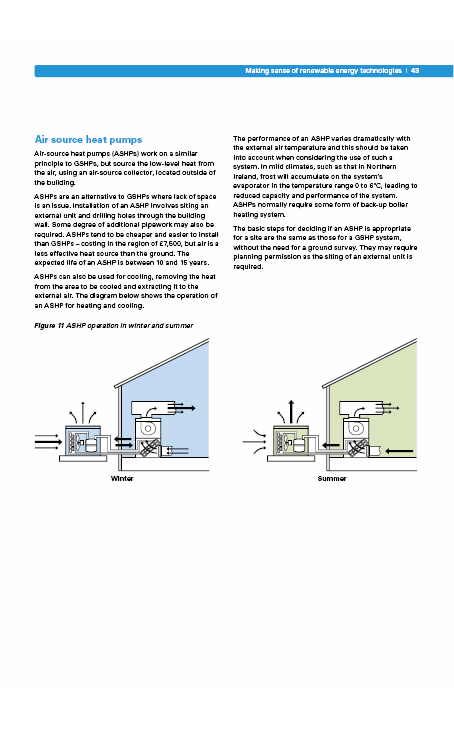 Making sense of renewable energy technologies | 43

Air source heat pumps

Air-source heat pumps (ASHPs) work on a similar principle to GSHPs, but source the low-level heat from the air, using an air-source collector, located outside of the building.

ASHPs are an alternative to GSHPs where lack of space is an issue. Installation of an ASHP involves siting an external unit and drilling holes through the building wall. Some degree of additional pipework may also be required. ASHPs tend to be cheaper and easier to install than GSHPs – costing in the region of £7,500, but air is a less effective heat source than the ground. The expected life of an ASHP is between 10 and 15 years.

ASHPs can also be used for cooling, removing the heat from the area to be cooled and extracting it to the external air. The diagram below shows the operation of an ASHP for heating and cooling.

The performance of an ASHP varies dramatically with the external air temperature and this should be taken into account when considering the use of such a system. In mild climates, such as that in Northern Ireland, frost will accumulate on the system's evaporator in the temperature range 0 to 6°C, leading to reduced capacity and performance of the system. ASHPs normally require some form of back-up boiler heating system.

The basic steps for deciding if an ASHP is appropriate for a site are the same as those for a GSHP system, without the need for a ground survey. They may require planning permission as the siting of an external unit is required.

Figure 11 ASHP operation in winter and summer

Winter

Summer